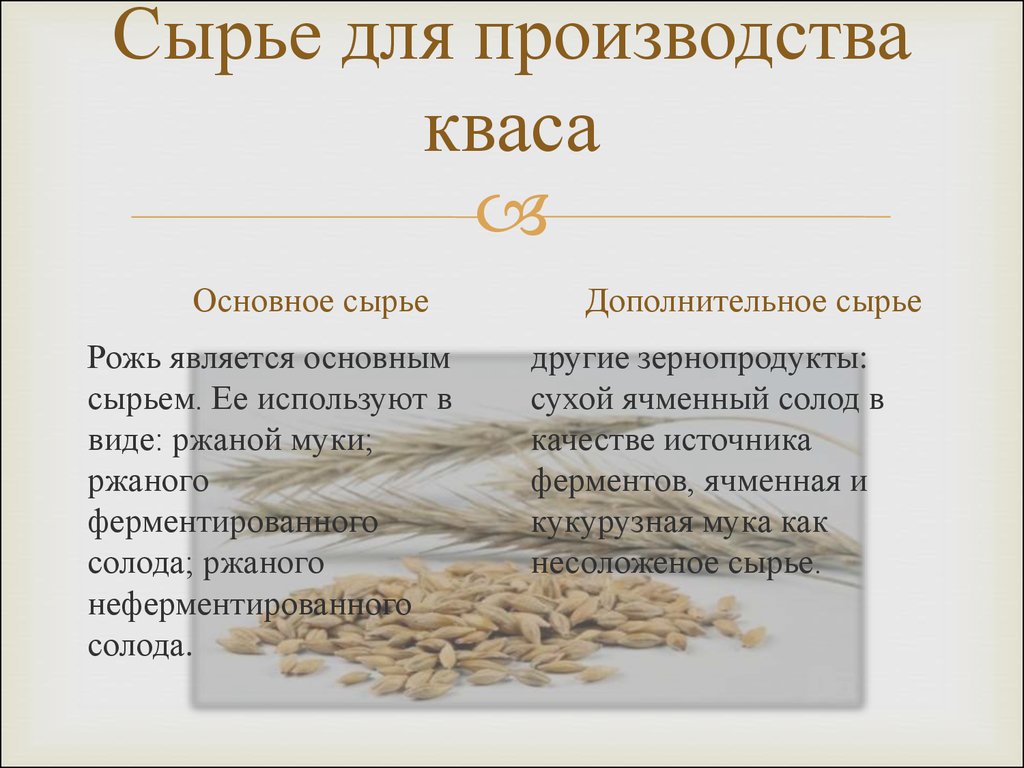 Сырье для производства кваса

Основное сырье

Рожь является основным сырьем. Ее используют в виде: ржаной муки; ржаного ферментированного солода; ржаного неферментированного солода.

Дополнительное сырье

другие зернопродукты: сухой ячменный солод в качестве источника ферментов, ячменная и кукурузная мука как несоложеное сырье.